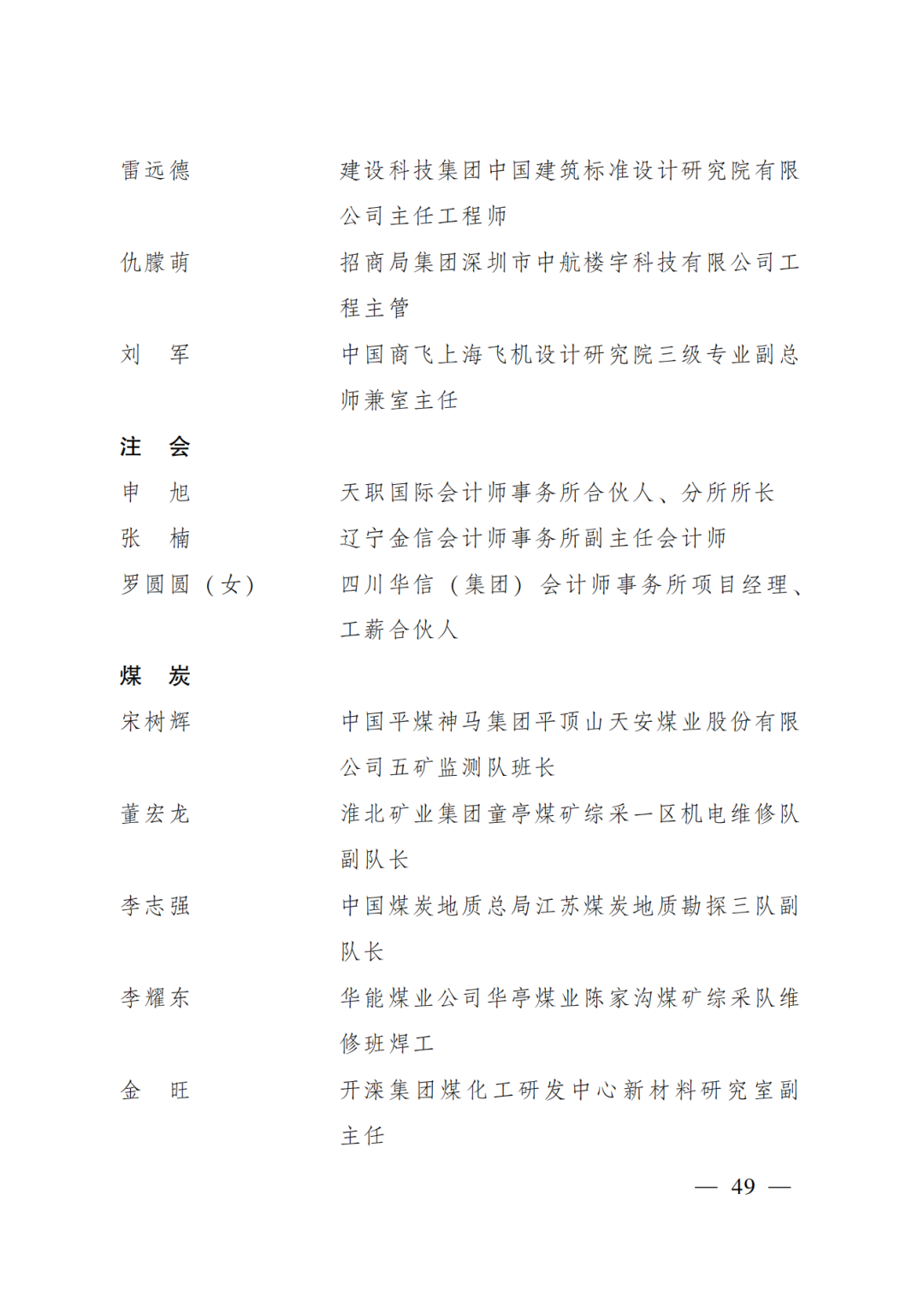 雷远德　　建设科技集团中国建筑标准设计研究院有限公司主任工程师

仇朦萌　　招商局集团深圳市中航楼宇科技有限公司工程主管

刘　军　　中国商飞上海飞机设计研究院三级专业副总师兼室主任

注　会

申　旭　　天职国际会计师事务所合伙人、分所所长

张　楠　　辽宁金信会计师事务所副主任会计师

罗圆圆（女）　　四川华信（集团）会计师事务所项目经理、工薪合伙人

煤　炭

宋树辉　　中国平煤神马集团平顶山天安煤业股份有限公司五矿监测队班长

董宏龙　　淮北矿业集团童亭煤矿综采一区机电维修队副队长

李志强　　中国煤炭地质总局江苏煤炭地质勘探三队副队长

李耀东　　华能煤业公司华亭煤业陈家沟煤矿综采队维修班焊工

金　旺　　开滦集团煤化工研发中心新材料研究室副主任

— 49 —